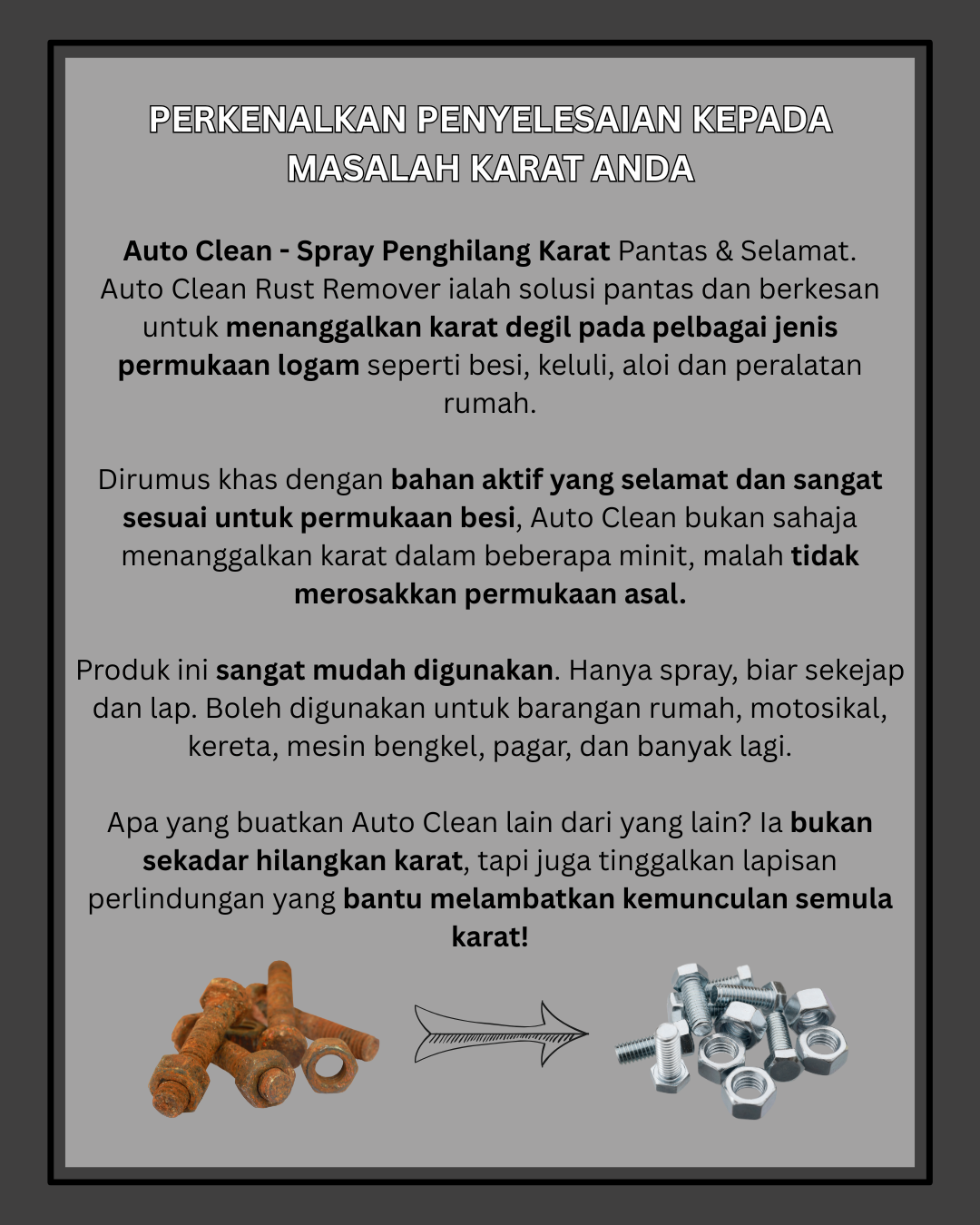 PERKENALKAN PENYELESAIAN KEPADA MASALAH KARAT ANDA

Auto Clean - Spray Penghilang Karat Pantas & Selamat. Auto Clean Rust Remover ialah solusi pantas dan berkesan untuk menanggalkan karat degil pada pelbagai jenis permukaan logam seperti besi, keluli, aloi dan peralatan rumah.

Dirumus khas dengan bahan aktif yang selamat dan sangat sesuai untuk permukaan besi, Auto Clean bukan sahaja menanggalkan karat dalam beberapa minit, malah tidak merosakkan permukaan asal.

Produk ini sangat mudah digunakan. Hanya spray, biar sekejap dan lap. Boleh digunakan untuk barangan rumah, motosikal, kereta, mesin bengkel, pagar, dan banyak lagi.

Apa yang buatkan Auto Clean lain dari yang lain? Ia bukan sekadar hilangkan karat, tapi juga tinggalkan lapisan perlindungan yang bantu melambatkan kemunculan semula karat!